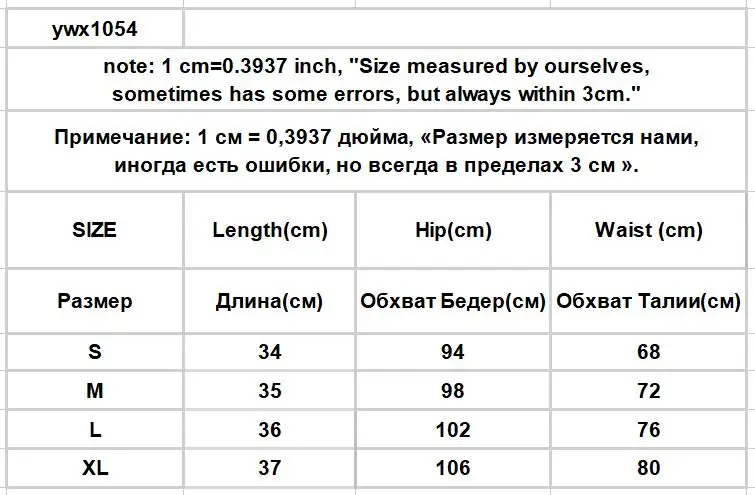 ywx1054

note: 1 cm=0.3937 inch, "Size measured by ourselves, sometimes has some errors, but always within 3cm."

Примечание: 1 см = 0,3937 дюйма, «Размер измеряется нами, иногда есть ошибки, но всегда в пределах 3 см ».

| SIZE | Length(cm) | Hip(cm) | Waist (cm) |
|---|---|---|---|
| Размер | Длина(см) | Обхват Бедер(см) | Обхват Талии(см) |
| S | 34 | 94 | 68 |
| M | 35 | 98 | 72 |
| L | 36 | 102 | 76 |
| XL | 37 | 106 | 80 |